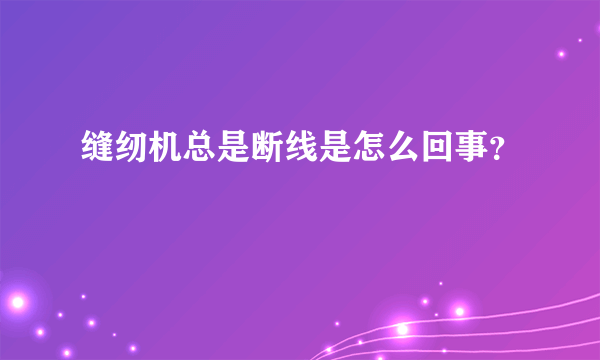 缝纫机总是断线是怎么回事?